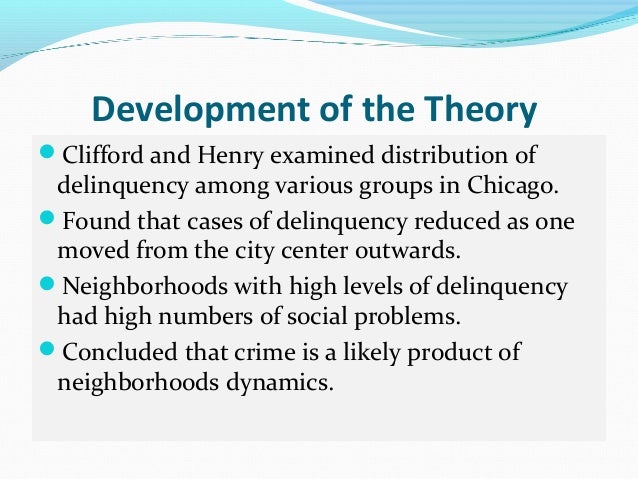 Development of the Theory

• Clifford and Henry examined distribution of delinquency among various groups in Chicago.
• Found that cases of delinquency reduced as one moved from the city center outwards.
• Neighborhoods with high levels of delinquency had high numbers of social problems.
• Concluded that crime is a likely product of neighborhoods dynamics.